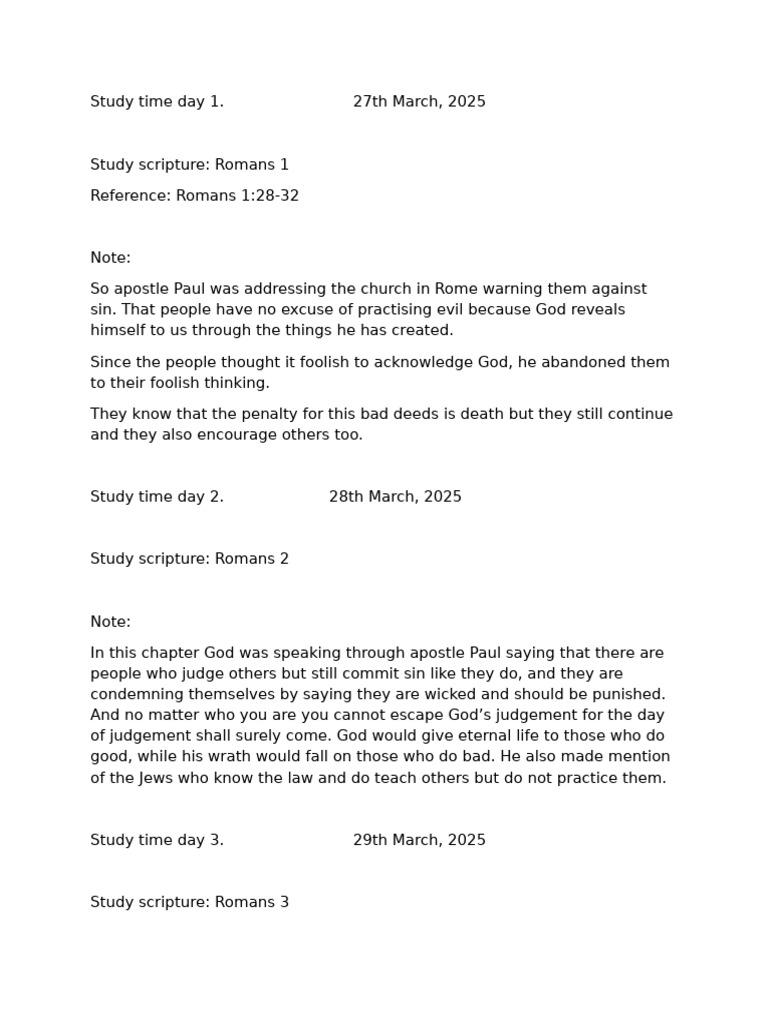 Study time day 1. 27th March, 2025

Study scripture: Romans 1

Reference: Romans 1:28-32

Note:

So apostle Paul was addressing the church in Rome warning them against sin. That people have no excuse of practising evil because God reveals himself to us through the things he has created.

Since the people thought it foolish to acknowledge God, he abandoned them to their foolish thinking.

They know that the penalty for this bad deeds is death but they still continue and they also encourage others too.

Study time day 2. 28th March, 2025

Study scripture: Romans 2

Note:

In this chapter God was speaking through apostle Paul saying that there are people who judge others but still commit sin like they do, and they are condemning themselves by saying they are wicked and should be punished. And no matter who you are you cannot escape God's judgement for the day of judgement shall surely come. God would give eternal life to those who do good, while his wrath would fall on those who do bad. He also made mention of the Jews who know the law and do teach others but do not practice them.

Study time day 3. 29th March, 2025

Study scripture: Romans 3